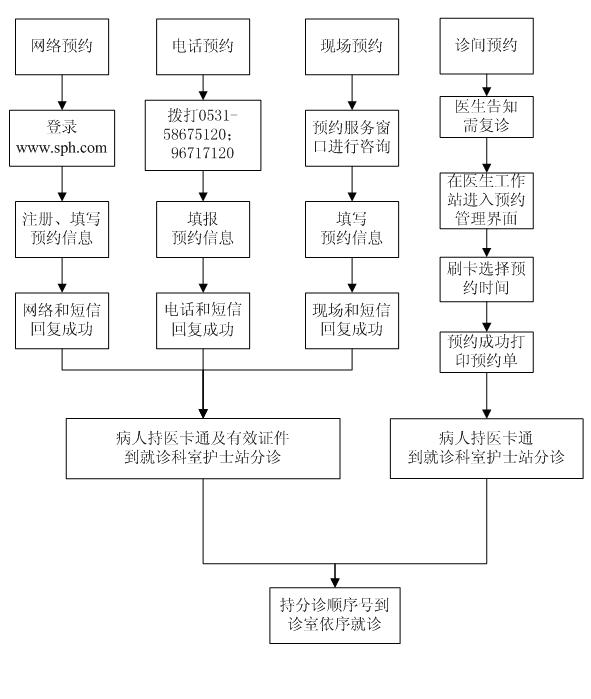 网络预约

登录 www.sph.com

注册、填写预约信息

网络和短信回复成功

电话预约

拨打0531-58675120；96717120

填报预约信息

电话和短信回复成功

现场预约

预约服务窗口进行咨询

填写预约信息

现场和短信回复成功

诊间预约

医生告知需复诊

在医生工作站进入预约管理界面

刷卡选择预约时间

预约成功打印预约单

病人持医卡通及有效证件到就诊科室护士站分诊

病人持医卡通到就诊科室护士站分诊

持分诊顺序号到诊室依序就诊